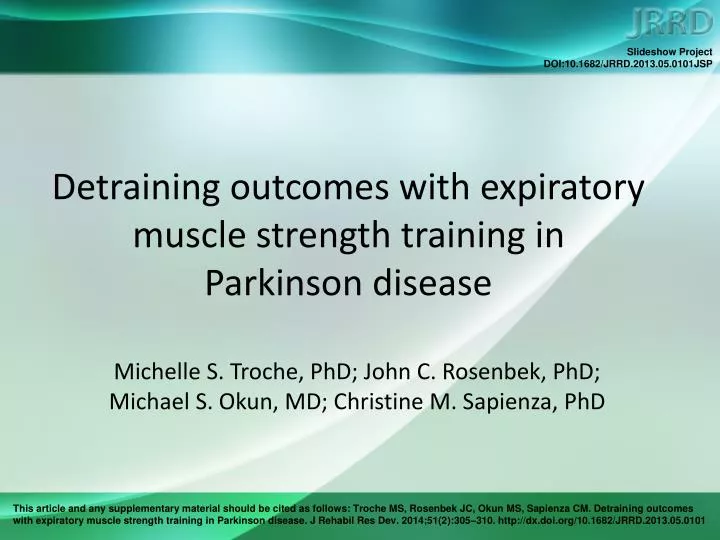 JRRD

Slideshow Project
DOI:10.1682/JRRD.2013.05.0101JSP

Detraining outcomes with expiratory muscle strength training in Parkinson disease

Michelle S. Troche, PhD; John C. Rosenbek, PhD; Michael S. Okun, MD; Christine M. Sapienza, PhD

This article and any supplementary material should be cited as follows: Troche MS, Rosenbek JC, Okun MS, Sapienza CM. Detraining outcomes with expiratory muscle strength training in Parkinson disease. J Rehabil Res Dev. 2014;51(2):305–310. http://dx.doi.org/10.1682/JRRD.2013.05.0101